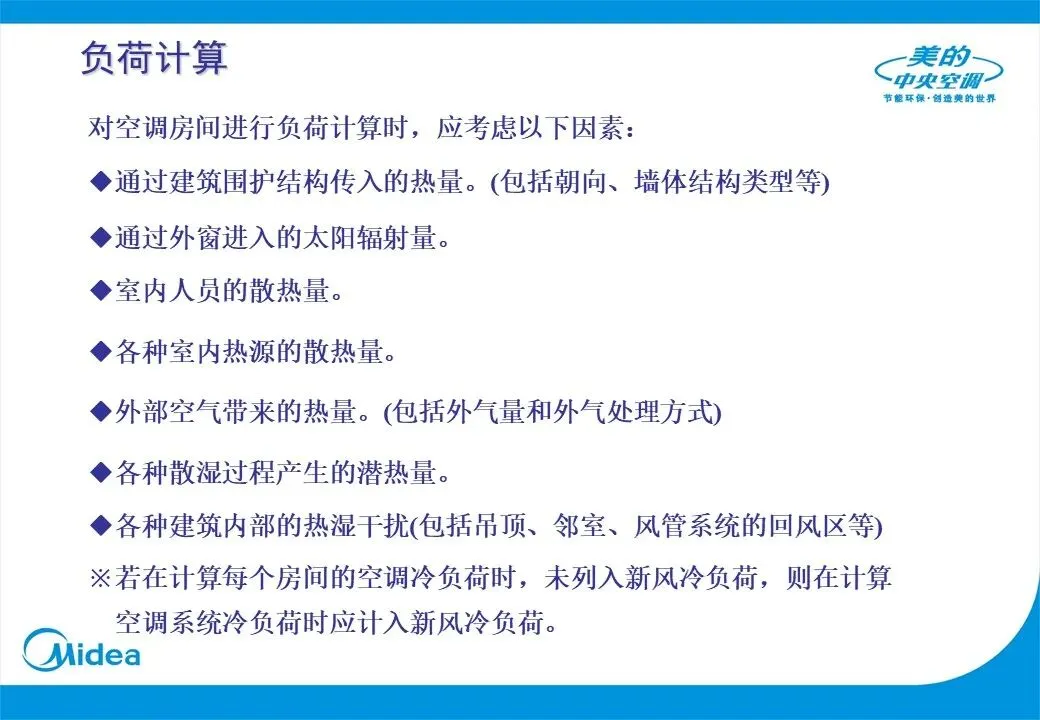 负荷计算

美的
中央空调
节能环保·创造美的世界

对空调房间进行负荷计算时，应考虑以下因素：

◆通过建筑围护结构传入的热量。(包括朝向、墙体结构类型等)

◆通过外窗进入的太阳辐射量。

◆室内人员的散热量。

◆各种室内热源的散热量。

◆外部空气带来的热量。(包括外气量和外气处理方式)

◆各种散湿过程产生的潜热量。

◆各种建筑内部的热湿干扰(包括吊顶、邻室、风管系统的回风区等)

※若在计算每个房间的空调冷负荷时，未列入新风冷负荷，则在计算空调系统冷负荷时应计入新风冷负荷。

Midea